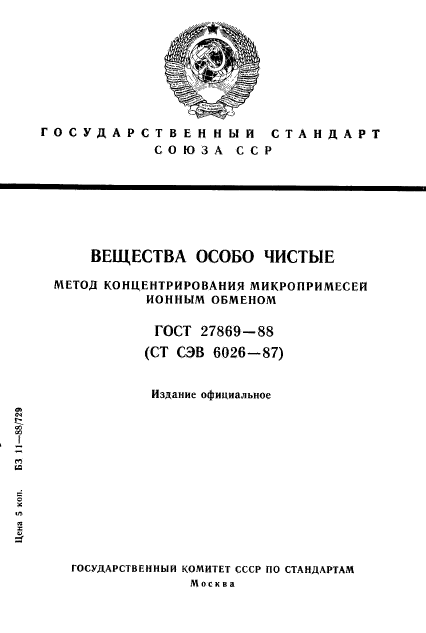 ГОСУДАРСТВЕННЫЙ СТАНДАРТ
СОЮЗА ССР

ВЕЩЕСТВА ОСОБО ЧИСТЫЕ

МЕТОД КОНЦЕНТРИРОВАНИЯ МИКРОПРИМЕСЕЙ ИОННЫМ ОБМЕНОМ

ГОСТ 27869—88
(СТ СЭВ 6026—87)

Издание официальное

Цена 5 коп. БЗ 11—88/729

ГОСУДАРСТВЕННЫЙ КОМИТЕТ СССР ПО СТАНДАРТАМ
Москва